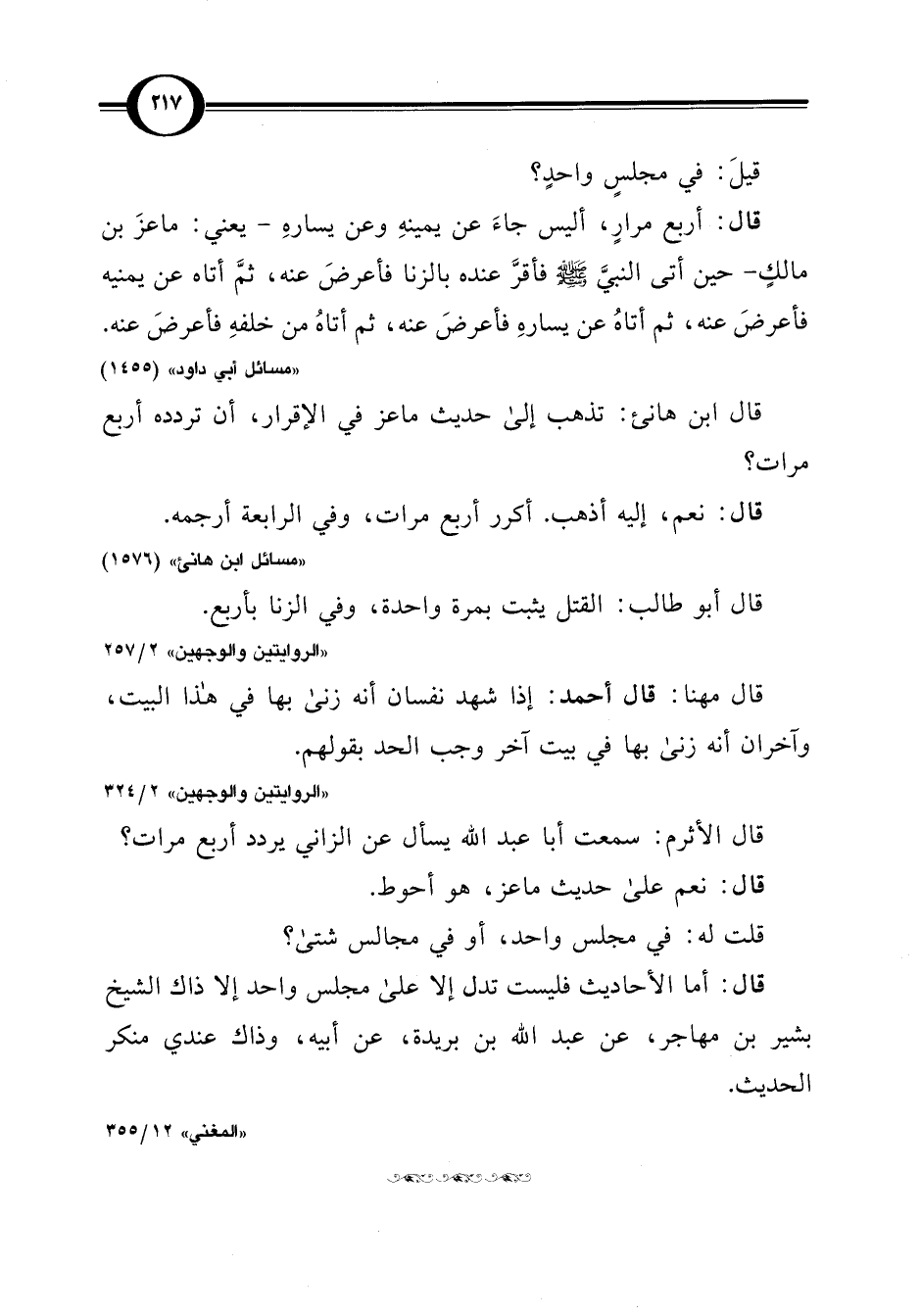 ٢١٧

قيلَ: في مجلسٍ واحدٍ؟

قال: أربع مرارٍ، أليس جاءَ عن يمينهِ وعن يسارهِ - يعني: ماعزَ بن مالكٍ- حين أتى النبيَّ ﷺ فأقرَّ عنده بالزنا فأعرضَ عنه، ثمَّ أتاه عن يمنيه فأعرضَ عنه، ثم أتاهُ عن يسارهِ فأعرضَ عنه، ثم أتاهُ من خلفهِ فأعرضَ عنه.

«مسائل أبي داود» (١٤٥٥)

قال ابن هانئ: تذهب إلىٰ حديث ماعز في الإقرار، أن تردده أربع مرات؟

قال: نعم، إليه أذهب. أكرر أربع مرات، وفي الرابعة أرجمه.

«مسائل ابن هانئ» (١٥٧٦)

قال أبو طالب: القتل يثبت بمرة واحدة، وفي الزنا بأربع.

«الروايتين والوجهين» ٢/٢٥٧

قال مهنا: قال أحمد: إذا شهد نفسان أنه زنىٰ بها في هٰذا البيت، وآخران أنه زنىٰ بها في بيت آخر وجب الحد بقولهم.

«الروايتين والوجهين» ٢/٣٢٤

قال الأثرم: سمعت أبا عبد الله يسأل عن الزاني يردد أربع مرات؟

قال: نعم علىٰ حديث ماعز، هو أحوط.

قلت له: في مجلس واحد، أو في مجالس شتىٰ؟

قال: أما الأحاديث فليست تدل إلا علىٰ مجلس واحد إلا ذاك الشيخ بشير بن مهاجر، عن عبد الله بن بريدة، عن أبيه، وذاك عندي منكر الحديث.

«المغني» ١٢/٣٥٥